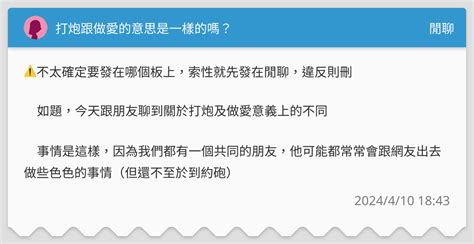 打炮跟做愛的意思是一樣的嗎？

閒聊

⚠️不太確定要發在哪個板上，索性就先發在閒聊，違反則刪

如題，今天跟朋友聊到關於打炮及做愛意義上的不同

事情是這樣，因為我們都有一個共同的朋友，他可能都常常會跟網友出去做些色色的事情（但還不至於到約砲）

2024/4/10 18:43